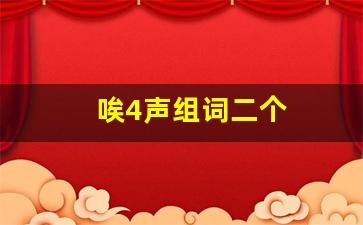 唉4声组词二个